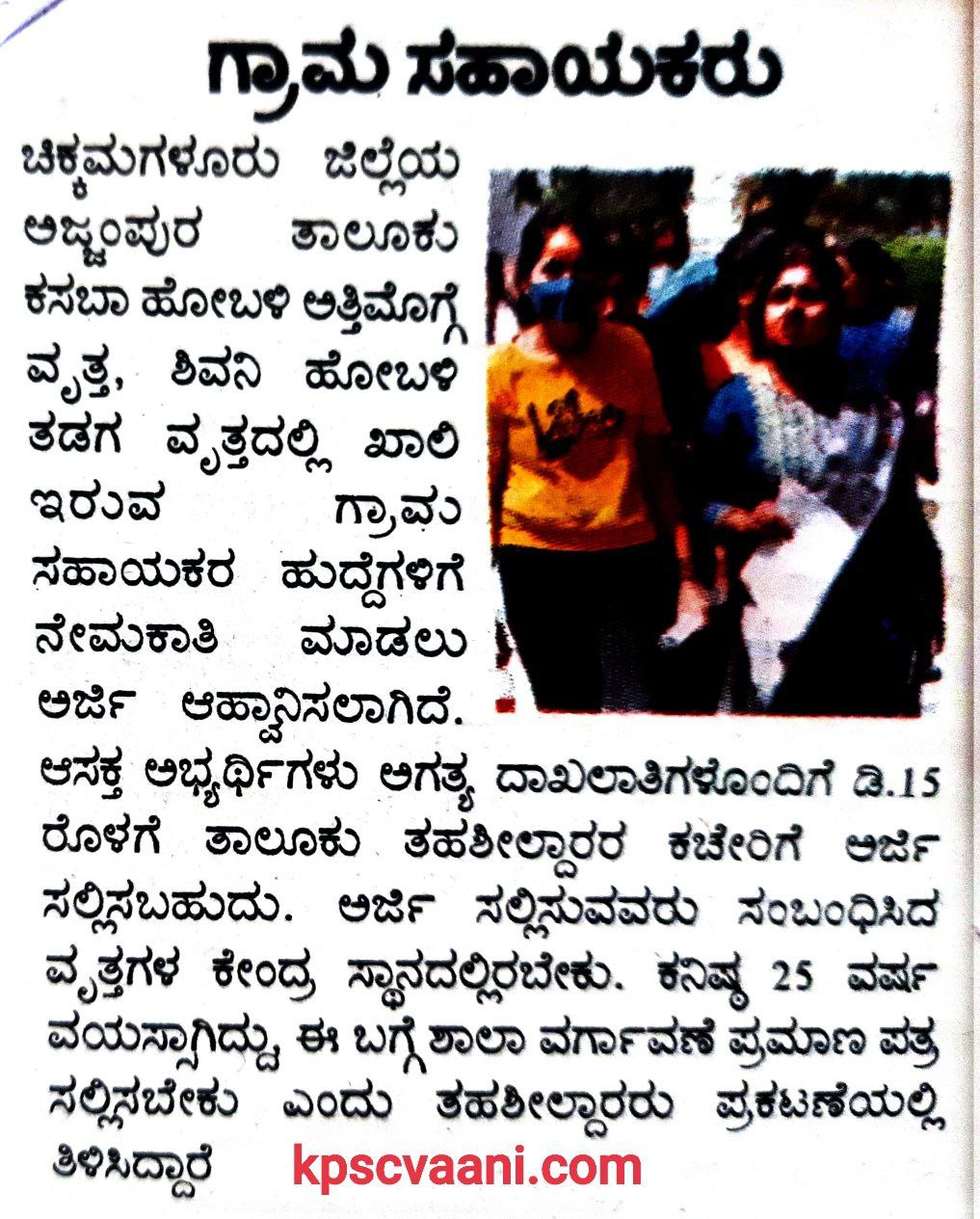 ಗ್ರಾಮ ಸಹಾಯಕರು

ಚಿಕ್ಕಮಗಳೂರು ಜಿಲ್ಲೆಯ ಅಜ್ಜಂಪುರ ತಾಲೂಕು ಕಸಬಾ ಹೋಬಳಿ ಅತ್ತಿಮೊಗ್ಗೆ ವೃತ್ತ, ಶಿವನಿ ಹೋಬಳಿ ತಡಗ ವೃತ್ತದಲ್ಲಿ ಖಾಲಿ ಇರುವ ಗ್ರಾಮ ಸಹಾಯಕರ ಹುದ್ದೆಗಳಿಗೆ ನೇಮಕಾತಿ ಮಾಡಲು ಅರ್ಜಿ ಆಹ್ವಾನಿಸಲಾಗಿದೆ. ಆಸಕ್ತ ಅಭ್ಯರ್ಥಿಗಳು ಅಗತ್ಯ ದಾಖಲಾತಿಗಳೊಂದಿಗೆ ಡಿ.15 ರೊಳಗೆ ತಾಲೂಕು ತಹಶೀಲ್ದಾರರ ಕಚೇರಿಗೆ ಅರ್ಜಿ ಸಲ್ಲಿಸಬಹುದು. ಅರ್ಜಿ ಸಲ್ಲಿಸುವವರು ಸಂಬಂಧಿಸಿದ ವೃತ್ತಗಳ ಕೇಂದ್ರ ಸ್ಥಾನದಲ್ಲಿರಬೇಕು. ಕನಿಷ್ಠ 25 ವರ್ಷ ವಯಸ್ಸಾಗಿದ್ದು, ಈ ಬಗ್ಗೆ ಶಾಲಾ ವರ್ಗಾವಣೆ ಪ್ರಮಾಣ ಪತ್ರ ಸಲ್ಲಿಸಬೇಕು ಎಂದು ತಹಶೀಲ್ದಾರರು ಪ್ರಕಟಣೆಯಲ್ಲಿ ತಿಳಿಸಿದ್ದಾರೆ

kpscvaani.com